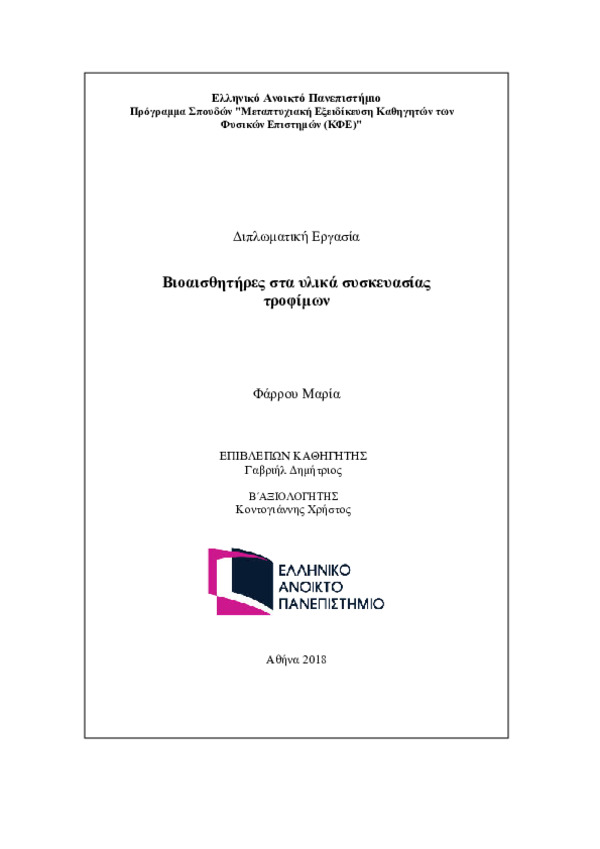 Ελληνικό Ανοικτό Πανεπιστήμιο
Πρόγραμμα Σπουδών "Μεταπτυχιακή Εξειδίκευση Καθηγητών των Φυσικών Επιστημών (ΚΦΕ)"

Διπλωματική Εργασία

Βιοαισθητήρες στα υλικά συσκευασίας τροφίμων

Φάρρου Μαρία

ΕΠΙΒΛΕΠΩΝ ΚΑΘΗΓΗΤΗΣ
Γαβριήλ Δημήτριος

Β΄ΑΞΙΟΛΟΓΗΤΗΣ
Κοντογιάννης Χρήστος

ΕΛΛΗΝΙΚΟ
ΑΝΟΙΚΤΟ
ΠΑΝΕΠΙΣΤΗΜΙΟ

Αθήνα 2018